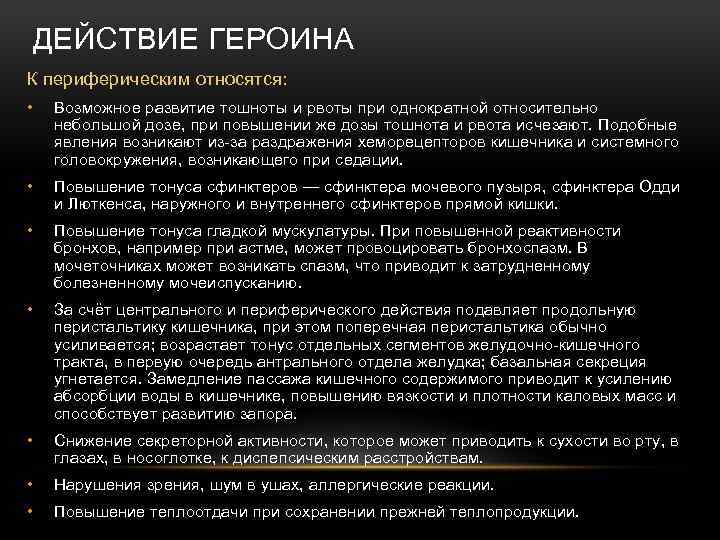 ДЕЙСТВИЕ ГЕРОИНА

К периферическим относятся:

• Возможное развитие тошноты и рвоты при однократной относительно небольшой дозе, при повышении же дозы тошнота и рвота исчезают. Подобные явления возникают из-за раздражения хеморецепторов кишечника и системного головокружения, возникающего при седации.

• Повышение тонуса сфинктеров — сфинктера мочевого пузыря, сфинктера Одди и Люткенса, наружного и внутреннего сфинктеров прямой кишки.

• Повышение тонуса гладкой мускулатуры. При повышенной реактивности бронхов, например при астме, может провоцировать бронхоспазм. В мочеточниках может возникать спазм, что приводит к затрудненному болезненному мочеиспусканию.

• За счёт центрального и периферического действия подавляет продольную перистальтику кишечника, при этом поперечная перистальтика обычно усиливается; возрастает тонус отдельных сегментов желудочно-кишечного тракта, в первую очередь антрального отдела желудка; базальная секреция угнетается. Замедление пассажа кишечного содержимого приводит к усилению абсорбции воды в кишечнике, повышению вязкости и плотности каловых масс и способствует развитию запора.

• Снижение секреторной активности, которое может приводить к сухости во рту, в глазах, в носоглотке, к диспепсическим расстройствам.

• Нарушения зрения, шум в ушах, аллергические реакции.

• Повышение теплоотдачи при сохранении прежней теплопродукции.